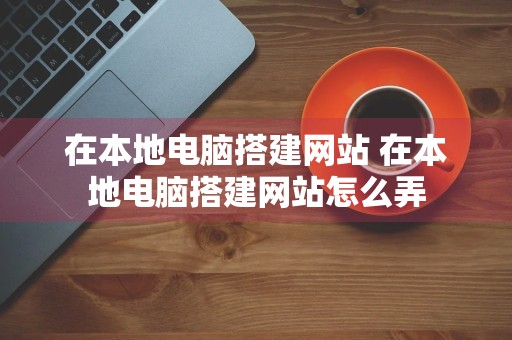 在本地电脑搭建网站 在本地电脑搭建网站怎么弄